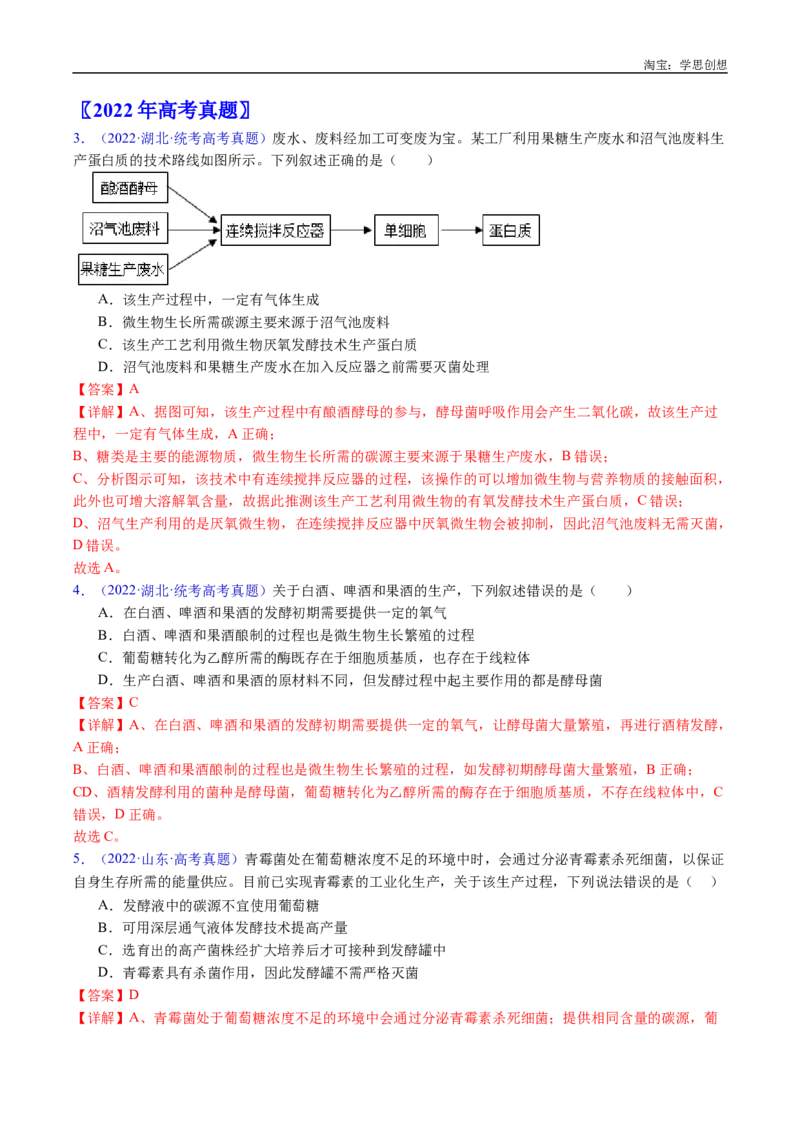 淘宝：学思创想

〖2022年高考真题〗

3.（2022·湖北·统考高考真题）废水、废料经加工可变废为宝。某工厂利用果糖生产废水和沼气池废料生产蛋白质的技术路线如图所示。下列叙述正确的是（　　）

酿酒酵母
沼气池废料
果糖生产废水
连续搅拌反应器
单细胞
蛋白质

A．该生产过程中，一定有气体生成
B．微生物生长所需碳源主要来源于沼气池废料
C．该生产工艺利用微生物厌氧发酵技术生产蛋白质
D．沼气池废料和果糖生产废水在加入反应器之前需要灭菌处理

【答案】A

【详解】A、据图可知，该生产过程中有酿酒酵母的参与，酵母菌呼吸作用会产生二氧化碳，故该生产过程中，一定有气体生成，A正确；

B、糖类是主要的能源物质，微生物生长所需的碳源主要来源于果糖生产废水，B错误；

C、分析图示可知，该技术中有连续搅拌反应器的过程，该操作的可以增加微生物与营养物质的接触面积，此外也可增大溶解氧含量，故据此推测该生产工艺利用微生物的有氧发酵技术生产蛋白质，C错误；

D、沼气生产利用的是厌氧微生物，在连续搅拌反应器中厌氧微生物会被抑制，因此沼气池废料无需灭菌，D错误。

故选A。

4．（2022·湖北·统考高考真题）关于白酒、啤酒和果酒的生产，下列叙述错误的是（　　）

A．在白酒、啤酒和果酒的发酵初期需要提供一定的氧气
B．白酒、啤酒和果酒酿制的过程也是微生物生长繁殖的过程
C．葡萄糖转化为乙醇所需的酶既存在于细胞质基质，也存在于线粒体
D．生产白酒、啤酒和果酒的原材料不同，但发酵过程中起主要作用的都是酵母菌

【答案】C

【详解】A、在白酒、啤酒和果酒的发酵初期需要提供一定的氧气，让酵母菌大量繁殖，再进行酒精发酵，A正确；

B、白酒、啤酒和果酒酿制的过程也是微生物生长繁殖的过程，如发酵初期酵母菌大量繁殖，B正确；

CD、酒精发酵利用的菌种是酵母菌，葡萄糖转化为乙醇所需的酶存在于细胞质基质，不存在线粒体中，C错误，D正确。

故选C。

5．（2022·山东·高考真题）青霉菌处在葡萄糖浓度不足的环境中时，会通过分泌青霉素杀死细菌，以保证自身生存所需的能量供应。目前已实现青霉素的工业化生产，关于该生产过程，下列说法错误的是（　　）

A．发酵液中的碳源不宜使用葡萄糖
B．可用深层通气液体发酵技术提高产量
C．选育出的高产菌株经扩大培养后才可接种到发酵罐中
D．青霉素具有杀菌作用，因此发酵罐不需严格灭菌

【答案】D

【详解】A、青霉菌处于葡萄糖浓度不足的环境中会通过分泌青霉素杀死细菌；提供相同含量的碳源，葡